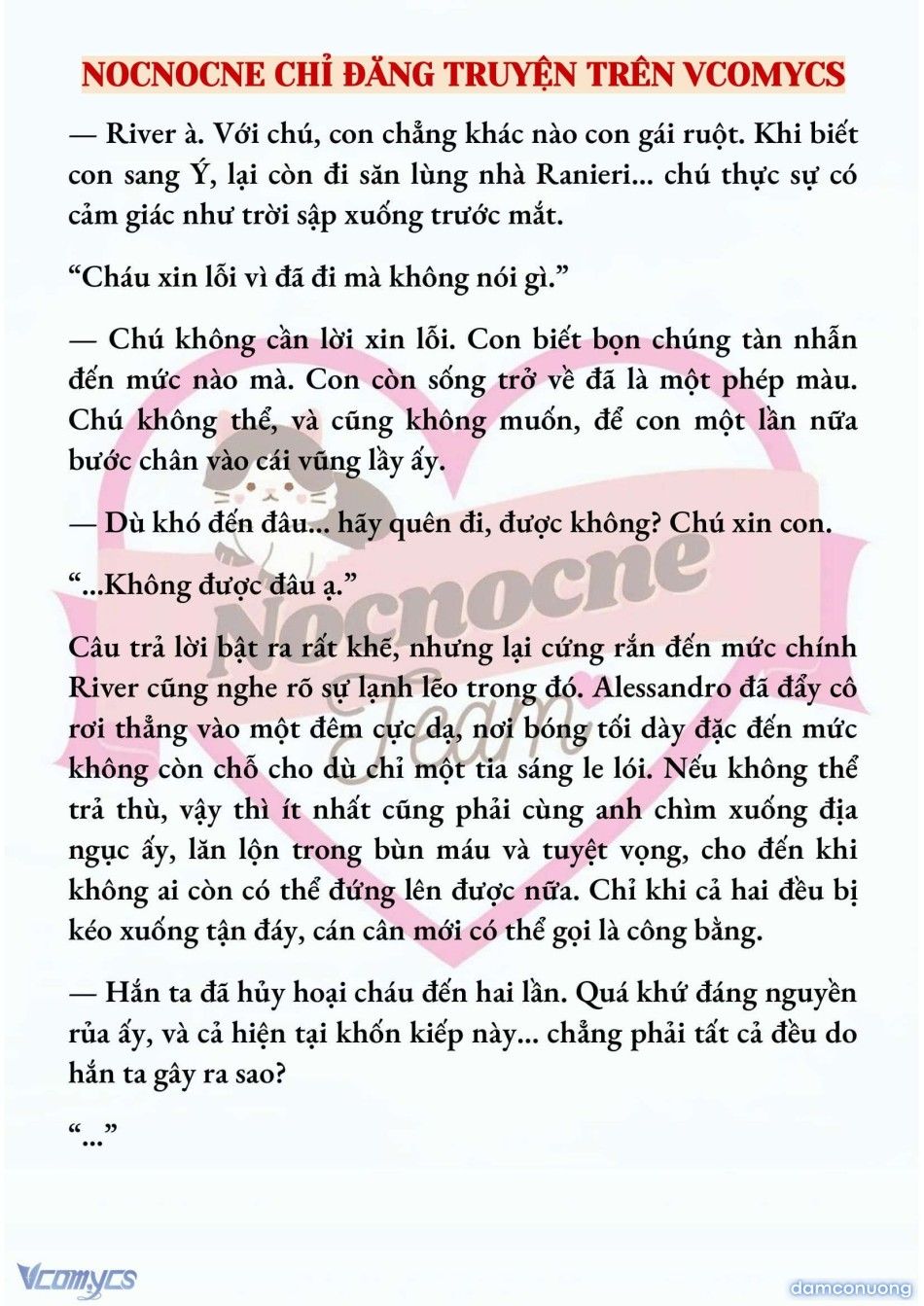 NOCNOCNE CHỈ ĐĂNG TRUYỆN TRÊN VCOMYCS

— River à. Với chú, con chẳng khác nào con gái ruột. Khi biết con sang Ý, lại còn đi săn lùng nhà Ranieri... chú thực sự có cảm giác như trời sập xuống trước mắt.

“Cháu xin lỗi vì đã đi mà không nói gì.”

— Chú không cần lời xin lỗi. Con biết bọn chúng tàn nhẫn đến mức nào mà. Con còn sống trở về đã là một phép màu. Chú không thể, và cũng không muốn, để con một lần nữa bước chân vào cái vũng lầy ấy.

— Dù khó đến đâu... hãy quên đi, được không? Chú xin con.

“...Không được đâu ạ.”

Câu trả lời bật ra rất khẽ, nhưng lại cứng rắn đến mức chính River cũng nghe rõ sự lạnh lẽo trong đó. Alessandro đã đẩy cô rơi thẳng vào một đêm cực dạ, nơi bóng tối dày đặc đến mức không còn chỗ cho dù chỉ một tia sáng le lói. Nếu không thể trả thù, vậy thì ít nhất cũng phải cùng anh chìm xuống địa ngục ấy, lăn lộn trong bùn máu và tuyệt vọng, cho đến khi không ai còn có thể đứng lên được nữa. Chỉ khi cả hai đều bị kéo xuống tận đáy, cán cân mới có thể gọi là công bằng.

— Hắn ta đã hủy hoại cháu đến hai lần. Quá khứ đáng nguyền rủa ấy, và cả hiện tại khốn kiếp này... chẳng phải tất cả đều do hắn ta gây ra sao?

“...”

Nocnocne Team

Vcomycs

damconuong